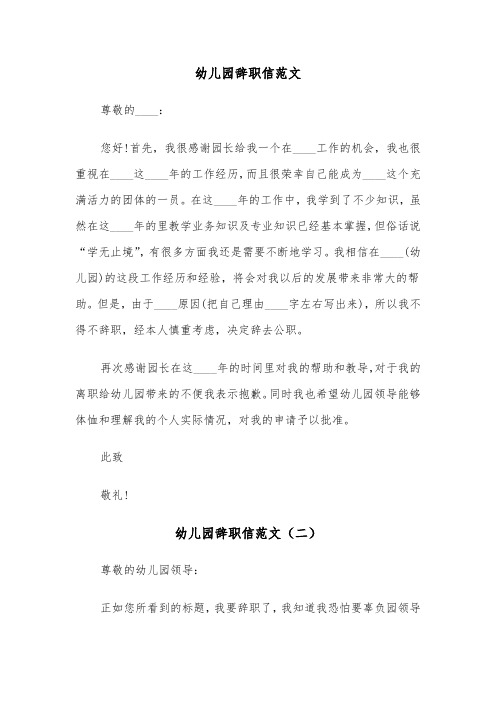 幼儿园辞职信范文

尊敬的____：

您好!首先，我很感谢园长给我一个在____工作的机会，我也很重视在____这____年的工作经历，而且很荣幸自己能成为____这个充满活力的团体的一员。在这____年的工作中，我学到了不少知识，虽然在这____年的里教学业务知识及专业知识已经基本掌握，但俗话说“学无止境”，有很多方面我还是需要不断地学习。我相信在____(幼儿园)的这段工作经历和经验，将会对我以后的发展带来非常大的帮助。但是，由于____原因(把自己理由____字左右写出来)，所以我不得不辞职，经本人慎重考虑，决定辞去公职。

再次感谢园长在这____年的时间里对我的帮助和教导，对于我的离职给幼儿园带来的不便我表示抱歉。同时我也希望幼儿园领导能够体恤和理解我的个人实际情况，对我的申请予以批准。

此致

敬礼!

幼儿园辞职信范文（二）

尊敬的幼儿园领导：

正如您所看到的标题，我要辞职了，我知道我恐怕要辜负园领导